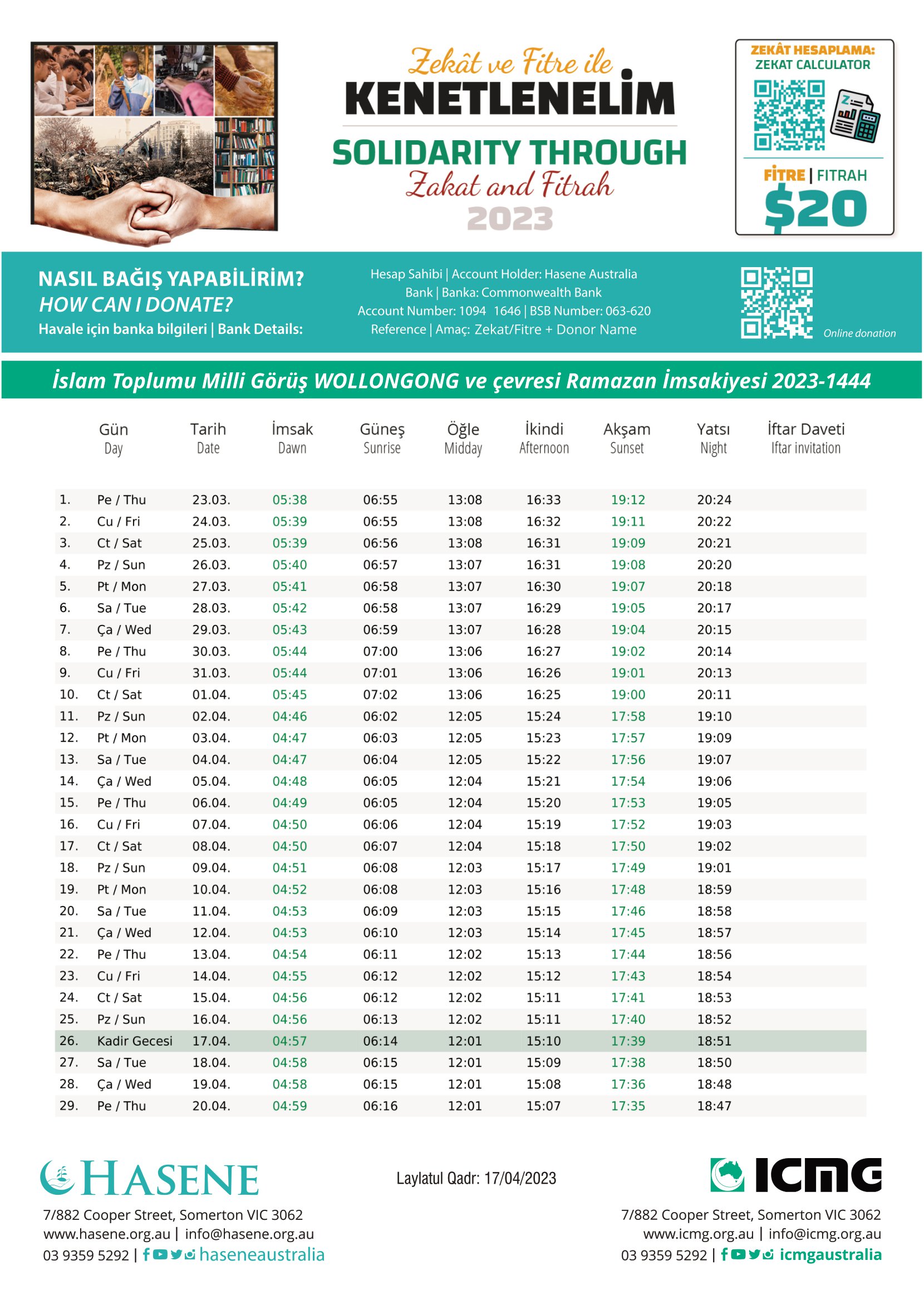 Zekât ve Fitre ile
KENETLENELİM
SOLIDARITY THROUGH
Zakat and Fitrah
2023

ZEKÂT HESAPLAMA:
ZEKAT CALCULATOR

FİTRE | FITRAH
$20

NASIL BAĞIŞ YAPABİLİRİM?
HOW CAN I DONATE?
Havale için banka bilgileri | Bank Details:

Hesap Sahibi | Account Holder: Hasene Australia
Bank | Banka: Commonwealth Bank
Account Number: 1094 1646 | BSB Number: 063-620
Reference | Amaç: Zekat/Fitre + Donor Name

Online donation

İslam Toplumu Milli Görüş WOLLONGONG ve çevresi Ramazan İmsakiyesi 2023-1444

| | Gün Day | Tarih Date | İmsak Dawn | Güneş Sunrise | Öğle Midday | İkindi Afternoon | Akşam Sunset | Yatsı Night | İftar Daveti Iftar invitation |
|---|---|---|---|---|---|---|---|---|---|
| 1. | Pe / Thu | 23.03. | 05:38 | 06:55 | 13:08 | 16:33 | 19:12 | 20:24 | |
| 2. | Cu / Fri | 24.03. | 05:39 | 06:55 | 13:08 | 16:32 | 19:11 | 20:22 | |
| 3. | Ct / Sat | 25.03. | 05:39 | 06:56 | 13:08 | 16:31 | 19:09 | 20:21 | |
| 4. | Pz / Sun | 26.03. | 05:40 | 06:57 | 13:07 | 16:31 | 19:08 | 20:20 | |
| 5. | Pt / Mon | 27.03. | 05:41 | 06:58 | 13:07 | 16:30 | 19:07 | 20:18 | |
| 6. | Sa / Tue | 28.03. | 05:42 | 06:58 | 13:07 | 16:29 | 19:05 | 20:17 | |
| 7. | Ça / Wed | 29.03. | 05:43 | 06:59 | 13:07 | 16:28 | 19:04 | 20:15 | |
| 8. | Pe / Thu | 30.03. | 05:44 | 07:00 | 13:06 | 16:27 | 19:02 | 20:14 | |
| 9. | Cu / Fri | 31.03. | 05:44 | 07:01 | 13:06 | 16:26 | 19:01 | 20:13 | |
| 10. | Ct / Sat | 01.04. | 05:45 | 07:02 | 13:06 | 16:25 | 19:00 | 20:11 | |
| 11. | Pz / Sun | 02.04. | 04:46 | 06:02 | 12:05 | 15:24 | 17:58 | 19:10 | |
| 12. | Pt / Mon | 03.04. | 04:47 | 06:03 | 12:05 | 15:23 | 17:57 | 19:09 | |
| 13. | Sa / Tue | 04.04. | 04:47 | 06:04 | 12:05 | 15:22 | 17:56 | 19:07 | |
| 14. | Ça / Wed | 05.04. | 04:48 | 06:05 | 12:04 | 15:21 | 17:54 | 19:06 | |
| 15. | Pe / Thu | 06.04. | 04:49 | 06:05 | 12:04 | 15:20 | 17:53 | 19:05 | |
| 16. | Cu / Fri | 07.04. | 04:50 | 06:06 | 12:04 | 15:19 | 17:52 | 19:03 | |
| 17. | Ct / Sat | 08.04. | 04:50 | 06:07 | 12:04 | 15:18 | 17:50 | 19:02 | |
| 18. | Pz / Sun | 09.04. | 04:51 | 06:08 | 12:03 | 15:17 | 17:49 | 19:01 | |
| 19. | Pt / Mon | 10.04. | 04:52 | 06:08 | 12:03 | 15:16 | 17:48 | 18:59 | |
| 20. | Sa / Tue | 11.04. | 04:53 | 06:09 | 12:03 | 15:15 | 17:46 | 18:58 | |
| 21. | Ça / Wed | 12.04. | 04:53 | 06:10 | 12:03 | 15:14 | 17:45 | 18:57 | |
| 22. | Pe / Thu | 13.04. | 04:54 | 06:11 | 12:02 | 15:13 | 17:44 | 18:56 | |
| 23. | Cu / Fri | 14.04. | 04:55 | 06:12 | 12:02 | 15:12 | 17:43 | 18:54 | |
| 24. | Ct / Sat | 15.04. | 04:56 | 06:12 | 12:02 | 15:11 | 17:41 | 18:53 | |
| 25. | Pz / Sun | 16.04. | 04:56 | 06:13 | 12:02 | 15:11 | 17:40 | 18:52 | |
| 26. | Kadir Gecesi | 17.04. | 04:57 | 06:14 | 12:01 | 15:10 | 17:39 | 18:51 | |
| 27. | Sa / Tue | 18.04. | 04:58 | 06:15 | 12:01 | 15:09 | 17:38 | 18:50 | |
| 28. | Ça / Wed | 19.04. | 04:58 | 06:15 | 12:01 | 15:08 | 17:36 | 18:48 | |
| 29. | Pe / Thu | 20.04. | 04:59 | 06:16 | 12:01 | 15:07 | 17:35 | 18:47 | |

HASENE
7/882 Cooper Street, Somerton VIC 3062
www.hasene.org.au | info@hasene.org.au
03 9359 5292 | haseneaustralia

Laylatul Qadr: 17/04/2023

ICMG
7/882 Cooper Street, Somerton VIC 3062
www.icmg.org.au | info@icmg.org.au
03 9359 5292 | icmgaustralia